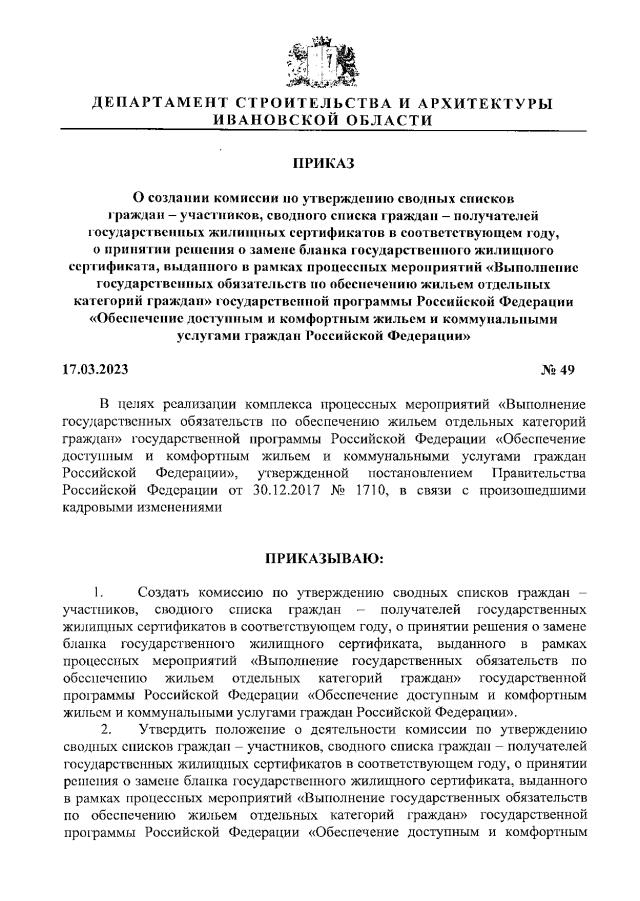 ДЕПАРТАМЕНТ СТРОИТЕЛЬСТВА И АРХИТЕКТУРЫ ИВАНОВСКОЙ ОБЛАСТИ

ПРИКАЗ

О создании комиссии по утверждению сводных списков граждан – участников, сводного списка граждан – получателей государственных жилищных сертификатов в соответствующем году, о принятии решения о замене бланка государственного жилищного сертификата, выданного в рамках процессных мероприятий «Выполнение государственных обязательств по обеспечению жильем отдельных категорий граждан» государственной программы Российской Федерации «Обеспечение доступным и комфортным жильем и коммунальными услугами граждан Российской Федерации»

17.03.2023 № 49

В целях реализации комплекса процессных мероприятий «Выполнение государственных обязательств по обеспечению жильем отдельных категорий граждан» государственной программы Российской Федерации «Обеспечение доступным и комфортным жильем и коммунальными услугами граждан Российской Федерации», утвержденной постановлением Правительства Российской Федерации от 30.12.2017 № 1710, в связи с произошедшими кадровыми изменениями

ПРИКАЗЫВАЮ:

1. Создать комиссию по утверждению сводных списков граждан – участников, сводного списка граждан – получателей государственных жилищных сертификатов в соответствующем году, о принятии решения о замене бланка государственного жилищного сертификата, выданного в рамках процессных мероприятий «Выполнение государственных обязательств по обеспечению жильем отдельных категорий граждан» государственной программы Российской Федерации «Обеспечение доступным и комфортным жильем и коммунальными услугами граждан Российской Федерации».

2. Утвердить положение о деятельности комиссии по утверждению сводных списков граждан – участников, сводного списка граждан – получателей государственных жилищных сертификатов в соответствующем году, о принятии решения о замене бланка государственного жилищного сертификата, выданного в рамках процессных мероприятий «Выполнение государственных обязательств по обеспечению жильем отдельных категорий граждан» государственной программы Российской Федерации «Обеспечение доступным и комфортным